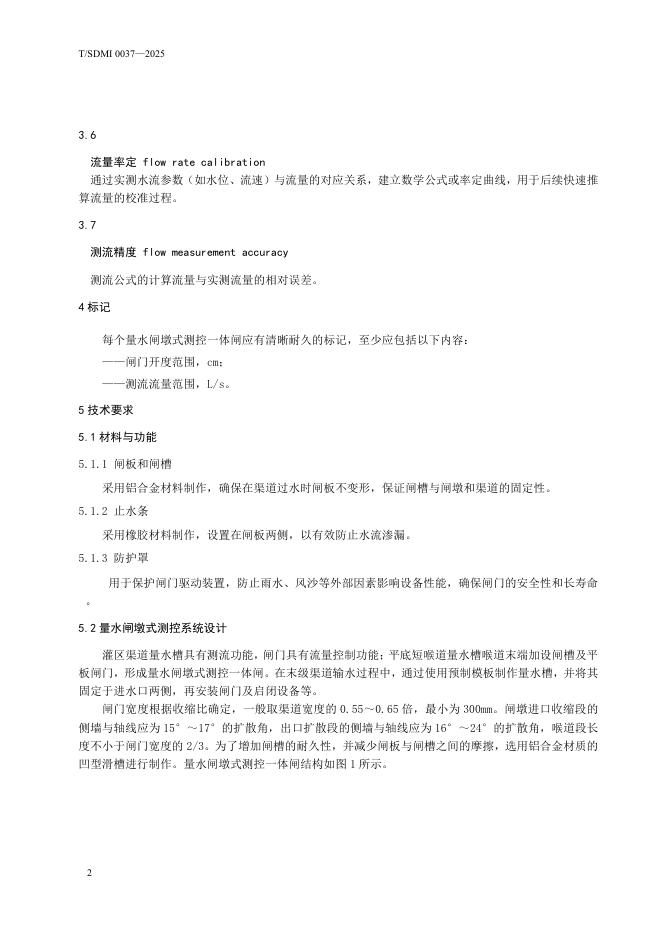 T/SDMI 0037—2025

3.6

流量率定 flow rate calibration

通过实测水流参数（如水位、流速）与流量的对应关系，建立数学公式或率定曲线，用于后续快速推算流量的校准过程。

3.7

测流精度 flow measurement accuracy

测流公式的计算流量与实测流量的相对误差。

4 标记

每个量水闸墩式测控一体闸应有清晰耐久的标记，至少应包括以下内容：

——闸门开度范围，cm；

——测流流量范围，L/s。

5 技术要求

5.1 材料与功能

5.1.1 闸板和闸槽

采用铝合金材料制作，确保在渠道过水时闸板不变形，保证闸槽与闸墩和渠道的固定性。

5.1.2 止水条

采用橡胶材料制作，设置在闸板两侧，以有效防止水流渗漏。

5.1.3 防护罩

用于保护闸门驱动装置，防止雨水、风沙等外部因素影响设备性能，确保闸门的安全性和长寿命。

5.2 量水闸墩式测控系统设计

灌区渠道量水槽具有测流功能，闸门具有流量控制功能；平底短喉道量水槽喉道末端加设闸槽及平板闸门，形成量水闸墩式测控一体闸。在末级渠道输水过程中，通过使用预制模板制作量水槽，并将其固定于进水口两侧，再安装闸门及启闭设备等。

闸门宽度根据收缩比确定，一般取渠道宽度的 0.55～0.65 倍，最小为 300mm。闸墩进口收缩段的侧墙与轴线应为 15°～17°的扩散角，出口扩散段的侧墙与轴线应为 16°～24°的扩散角，喉道段长度不小于闸门宽度的 2/3。为了增加闸槽的耐久性，并减少闸板与闸槽之间的摩擦，选用铝合金材质的凹型滑槽进行制作。量水闸墩式测控一体闸结构如图 1 所示。

2